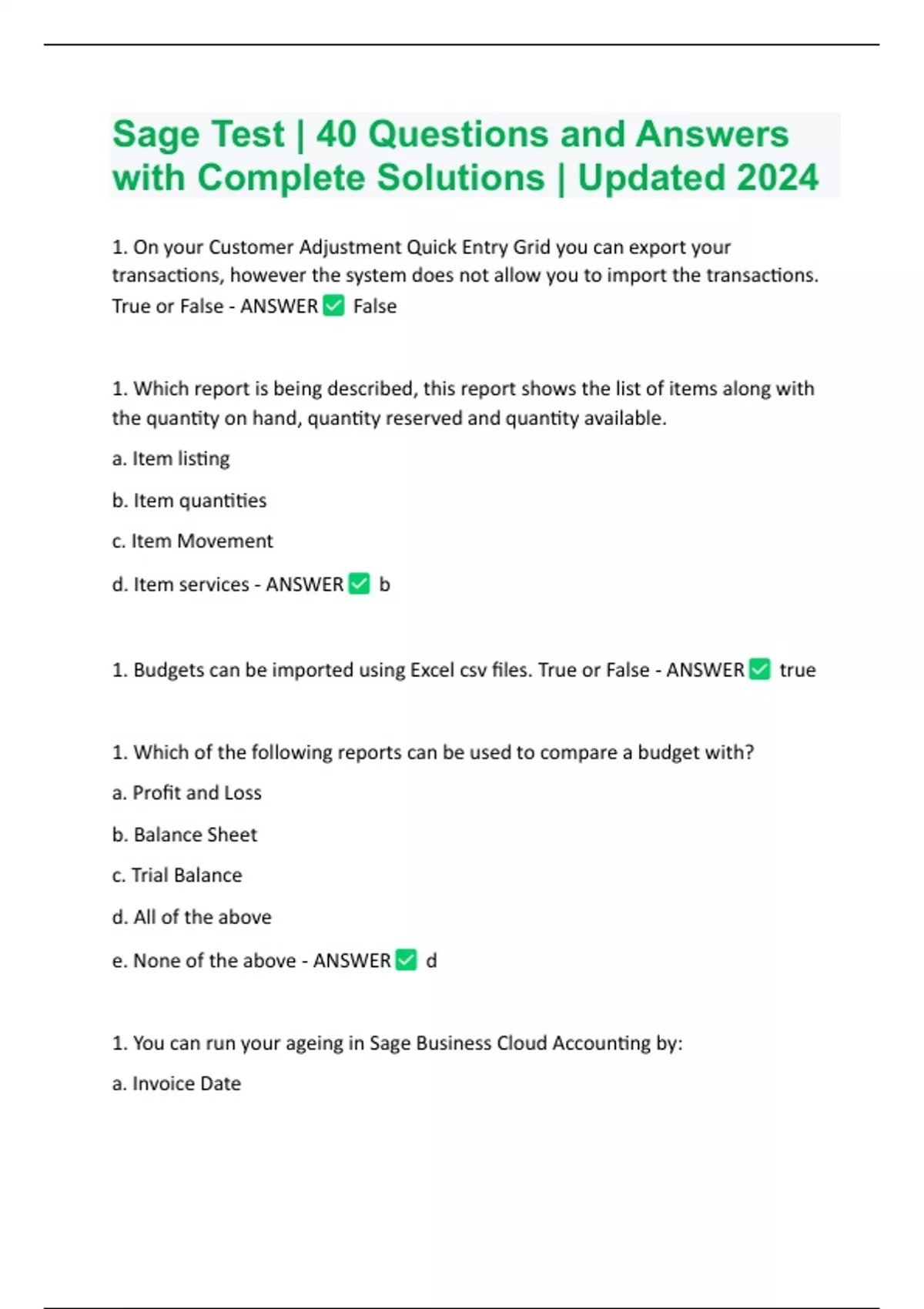 Sage Test | 40 Questions and Answers with Complete Solutions | Updated 2024

1. On your Customer Adjustment Quick Entry Grid you can export your transactions, however the system does not allow you to import the transactions. True or False - ANSWER ✅ False

1. Which report is being described, this report shows the list of items along with the quantity on hand, quantity reserved and quantity available.

a. Item listing

b. Item quantities

c. Item Movement

d. Item services - ANSWER ✅ b

1. Budgets can be imported using Excel csv files. True or False - ANSWER ✅ true

1. Which of the following reports can be used to compare a budget with?

a. Profit and Loss

b. Balance Sheet

c. Trial Balance

d. All of the above

e. None of the above - ANSWER ✅ d

1. You can run your ageing in Sage Business Cloud Accounting by:

a. Invoice Date